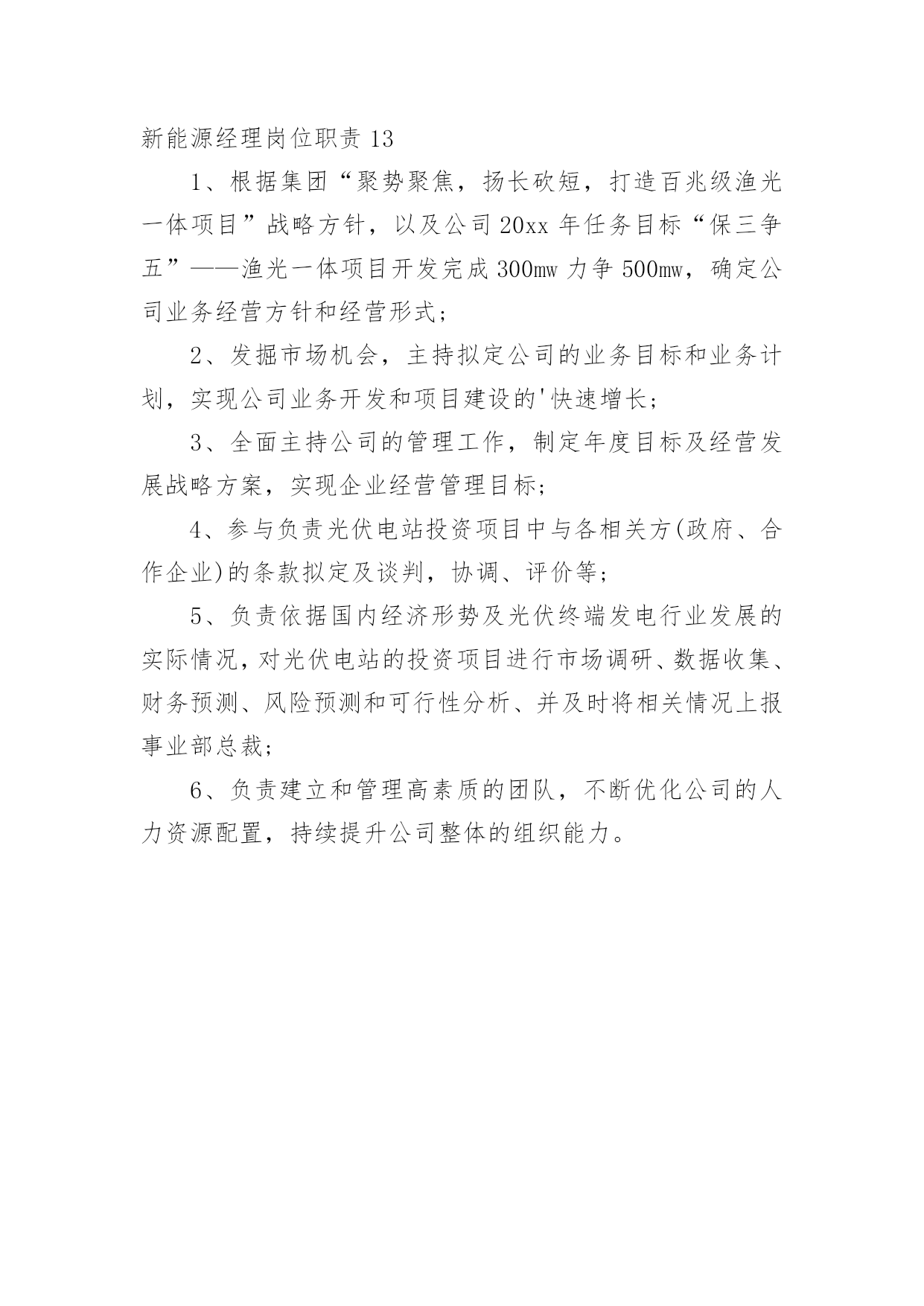 新能源经理岗位职责 13

1、根据集团“聚势聚焦，扬长砍短，打造百兆级渔光一体项目”战略方针，以及公司 20xx 年任务目标“保三争五”——渔光一体项目开发完成 300mw 力争 500mw，确定公司业务经营方针和经营形式；

2、发掘市场机会，主持拟定公司的业务目标和业务计划，实现公司业务开发和项目建设的'快速增长；

3、全面主持公司的管理工作，制定年度目标及经营发展战略方案，实现企业经营管理目标；

4、参与负责光伏电站投资项目中与各相关方(政府、合作企业)的条款拟定及谈判，协调、评价等；

5、负责依据国内经济形势及光伏终端发电行业发展的实际情况，对光伏电站的投资项目进行市场调研、数据收集、财务预测、风险预测和可行性分析、并及时将相关情况上报事业部总裁；

6、负责建立和管理高素质的团队，不断优化公司的人力资源配置，持续提升公司整体的组织能力。